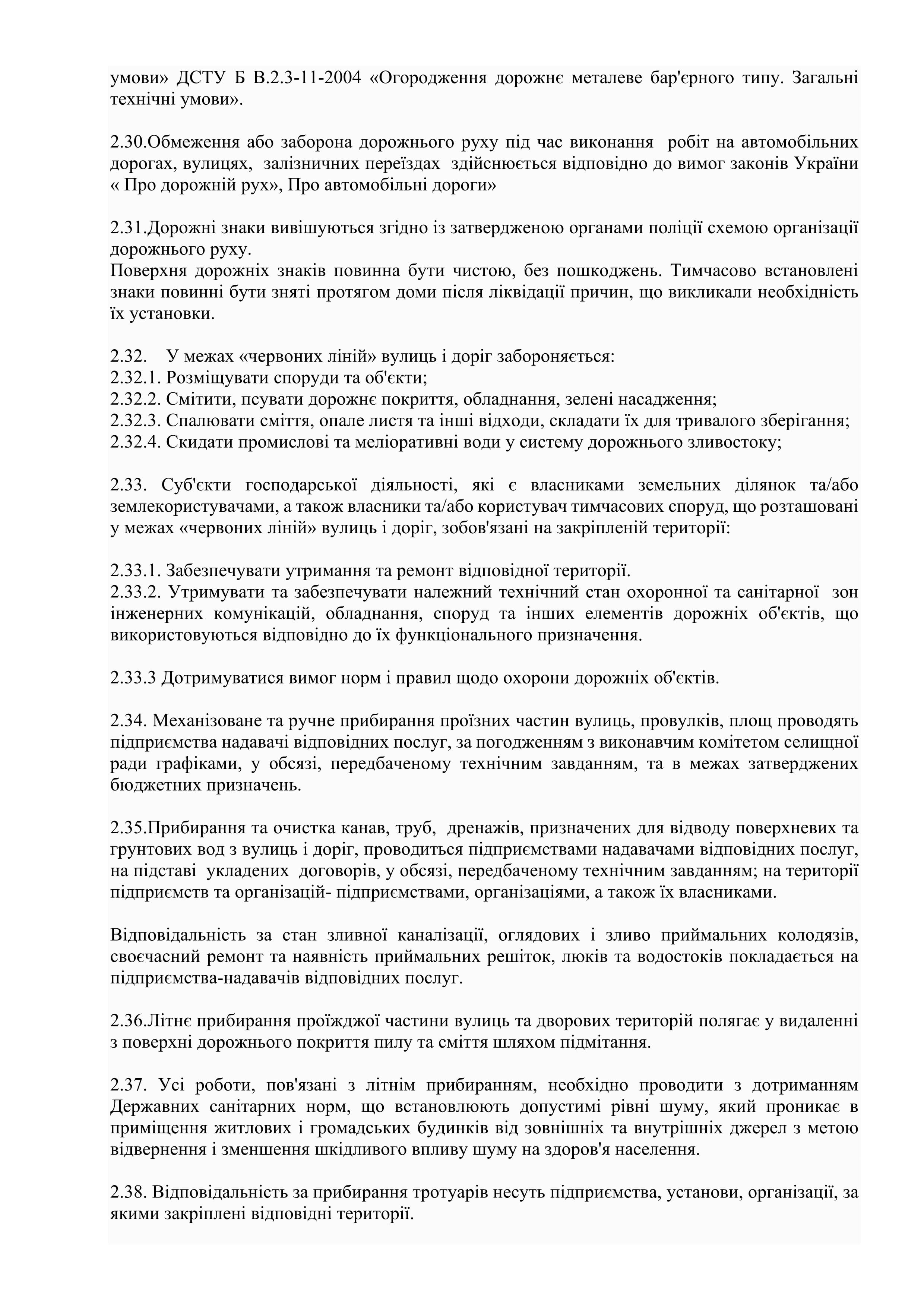 умови» ДСТУ Б В.2.3-11-2004 «Огородження дорожнє металеве бар'єрного типу. Загальні технічні умови».

2.30.Обмеження або заборона дорожнього руху під час виконання робіт на автомобільних дорогах, вулицях, залізничних переїздах здійснюється відповідно до вимог законів України « Про дорожній рух», Про автомобільні дороги»

2.31.Дорожні знаки вивішуються згідно із затвердженою органами поліції схемою організації дорожнього руху.
Поверхня дорожніх знаків повинна бути чистою, без пошкоджень. Тимчасово встановлені знаки повинні бути зняті протягом доми після ліквідації причин, що викликали необхідність їх установки.

2.32. У межах «червоних ліній» вулиць і доріг забороняється:
2.32.1. Розміщувати споруди та об'єкти;
2.32.2. Смітити, псувати дорожнє покриття, обладнання, зелені насадження;
2.32.3. Спалювати сміття, опале листя та інші відходи, складати їх для тривалого зберігання;
2.32.4. Скидати промислові та меліоративні води у систему дорожнього зливостоку;

2.33. Суб'єкти господарської діяльності, які є власниками земельних ділянок та/або землекористувачами, а також власники та/або користувач тимчасових споруд, що розташовані у межах «червоних ліній» вулиць і доріг, зобов'язані на закріпленій території:

2.33.1. Забезпечувати утримання та ремонт відповідної території.
2.33.2. Утримувати та забезпечувати належний технічний стан охоронної та санітарної зон інженерних комунікацій, обладнання, споруд та інших елементів дорожніх об'єктів, що використовуються відповідно до їх функціонального призначення.

2.33.3 Дотримуватися вимог норм і правил щодо охорони дорожніх об'єктів.

2.34. Механізоване та ручне прибирання проїзних частин вулиць, провулків, площ проводять підприємства надавачі відповідних послуг, за погодженням з виконавчим комітетом селищної ради графіками, у обсязі, передбаченому технічним завданням, та в межах затверджених бюджетних призначень.

2.35.Прибирання та очистка канав, труб, дренажів, призначених для відводу поверхневих та грунтових вод з вулиць і доріг, проводиться підприємствами надавачами відповідних послуг, на підставі укладених договорів, у обсязі, передбаченому технічним завданням; на території підприємств та організацій- підприємствами, організаціями, а також їх власниками.

Відповідальність за стан зливної каналізації, оглядових і зливо приймальних колодязів, своєчасний ремонт та наявність приймальних решіток, люків та водостоків покладається на підприємства-надавачів відповідних послуг.

2.36.Літнє прибирання проїжджої частини вулиць та дворових територій полягає у видаленні з поверхні дорожнього покриття пилу та сміття шляхом підмітання.

2.37. Усі роботи, пов'язані з літнім прибиранням, необхідно проводити з дотриманням Державних санітарних норм, що встановлюють допустимі рівні шуму, який проникає в приміщення житлових і громадських будинків від зовнішніх та внутрішніх джерел з метою відвернення і зменшення шкідливого впливу шуму на здоров'я населення.

2.38. Відповідальність за прибирання тротуарів несуть підприємства, установи, організації, за якими закріплені відповідні території.